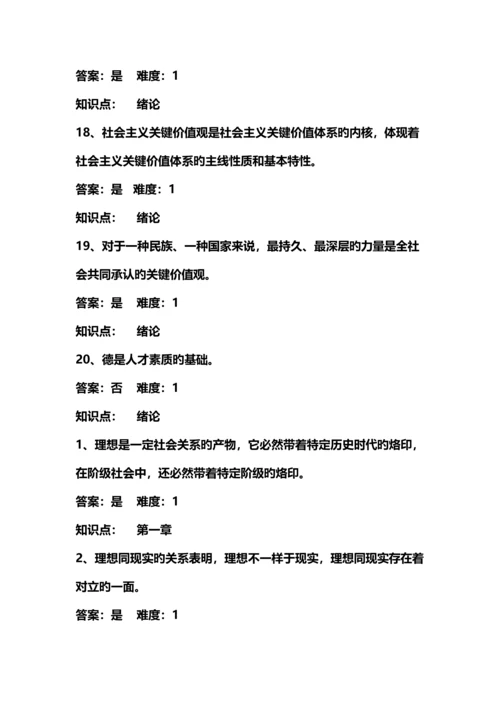 答案：是　难度：1

知识点：　绪论

18、社会主义关键价值观是社会主义关键价值体系的内核，体现着社会主义关键价值体系的主线性质和基本特性。

答案：是　难度：1

知识点：　绪论

19、对于一种民族、一种国家来说，最持久、最深层的力量是全社会共同承认的关键价值观。

答案：是　难度：1

知识点：　绪论

20、德是人才素质的基础。

答案：否　难度：1

知识点：　绪论

1、理想是一定社会关系的产物，它必然带着特定历史时代的烙印，在阶级社会中，还必然带着特定阶级的烙印。

答案：是　难度：1

知识点：　第一章

2、理想同现实的关系表明，理想不一样于现实，理想同现实存在着对立的一面。

答案：是　难度：1